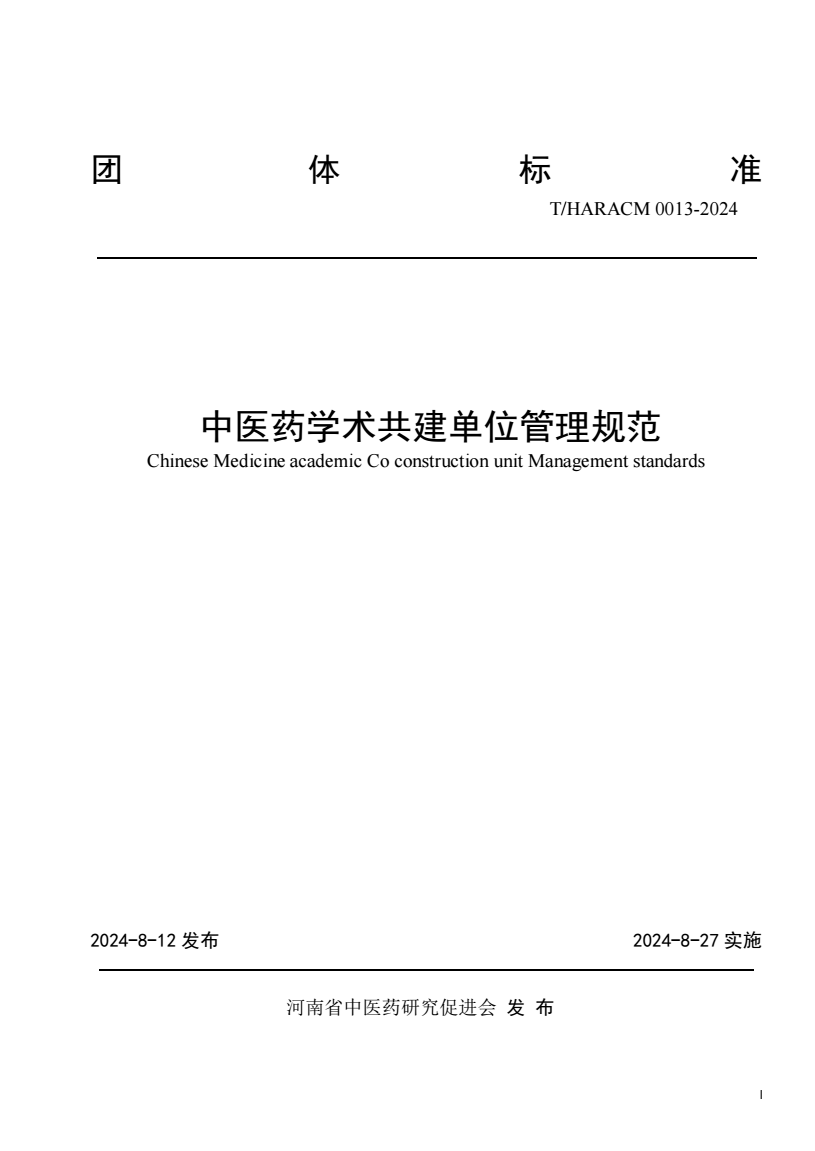 团　体　标　准

T/HARACM 0013-2024

中医药学术共建单位管理规范
Chinese Medicine academic Co construction unit Management standards

2024-8-12 发布　　2024-8-27 实施

河南省中医药研究促进会 发 布

I